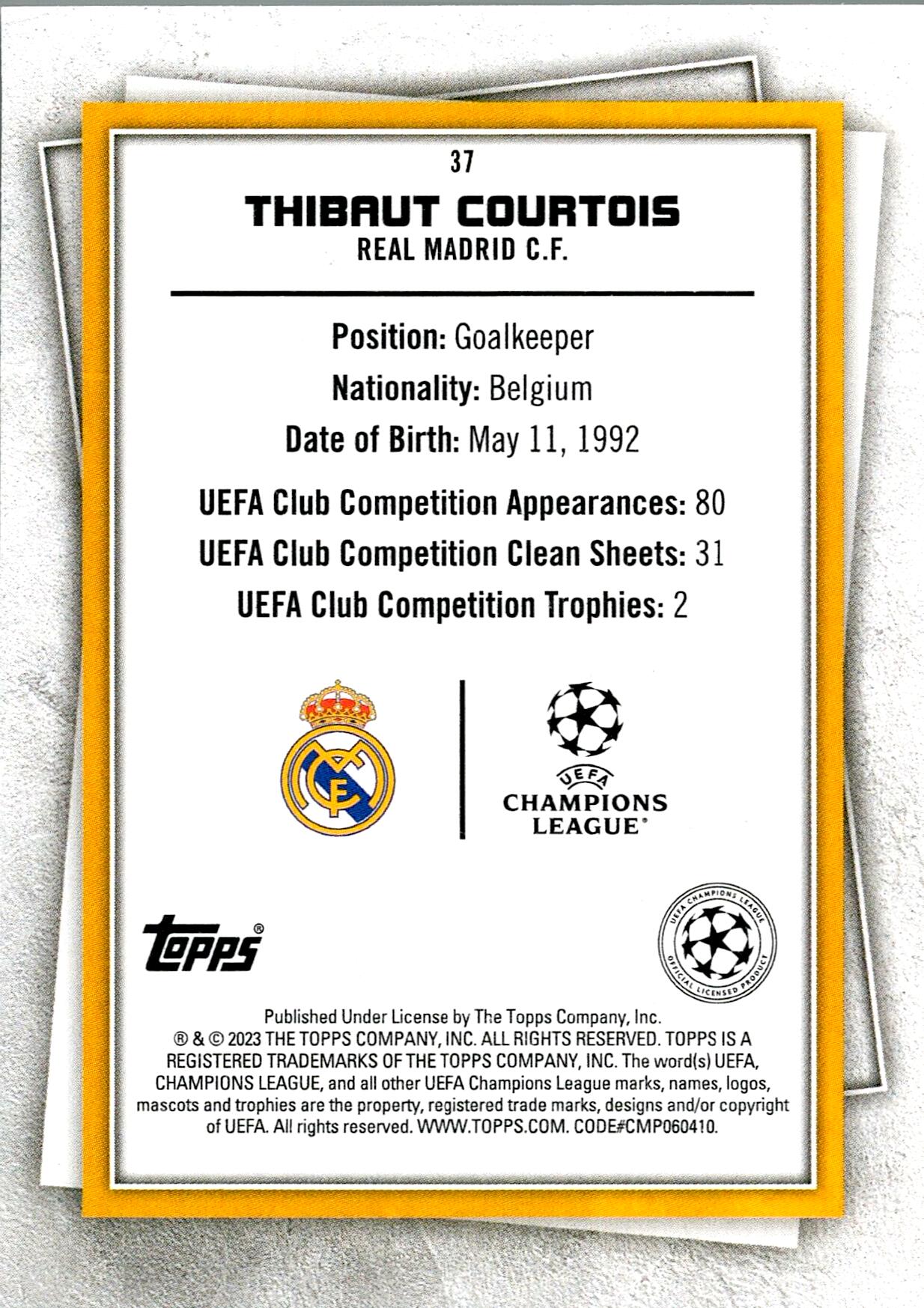 37

THIBAUT COURTOIS

REAL MADRID C.F.

Position: Goalkeeper

Nationality: Belgium

Date of Birth: May 11, 1992

UEFA Club Competition Appearances: 80

UEFA Club Competition Clean Sheets: 31

UEFA Club Competition Trophies: 2

UEFA

CHAMPIONS LEAGUE®

topps®

UEFA CHAMPIONS LEAGUE OFFICIAL LICENSED PRODUCT

Published Under License by The Topps Company, Inc. ® & © 2023 THE TOPPS COMPANY, INC. ALL RIGHTS RESERVED. TOPPS IS A REGISTERED TRADEMARKS OF THE TOPPS COMPANY, INC. The word(s) UEFA, CHAMPIONS LEAGUE, and all other UEFA Champions League marks, names, logos, mascots and trophies are the property, registered trade marks, designs and/or copyright of UEFA. All rights reserved. WWW.TOPPS.COM. CODE#CMP060410.